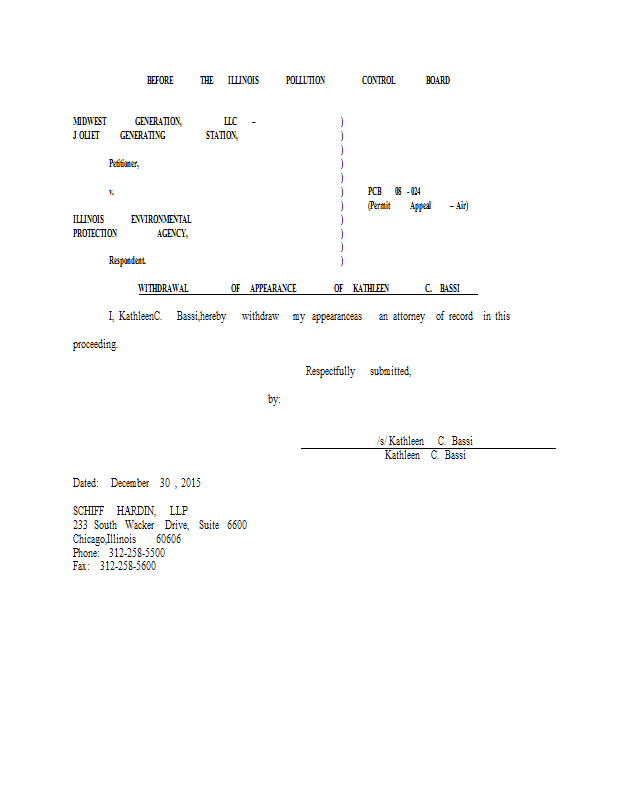 BEFORE THE ILLINOIS POLLUTION CONTROL BOARD

MIDWEST GENERATION, LLC – J OLIET GENERATING STATION,

Petitioner,

v.

ILLINOIS ENVIRONMENTAL PROTECTION AGENCY,

Respondent.

)
)
)
)
)
)
)
)
)
)
)

PCB 08 - 024
(Permit Appeal – Air)

WITHDRAWAL OF APPEARANCE OF KATHLEEN C. BASSI

I, KathleenC. Bassi,hereby withdraw my appearanceas an attorney of record in this proceeding.

Respectfully submitted,

by:

/s/ Kathleen C. Bassi
Kathleen C. Bassi

Dated: December 30 , 2015

SCHIFF HARDIN, LLP
233 South Wacker Drive, Suite 6600
Chicago,Illinois 60606
Phone: 312-258-5500
Fax: 312-258-5600